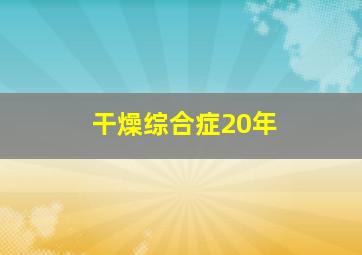 干燥综合症20年